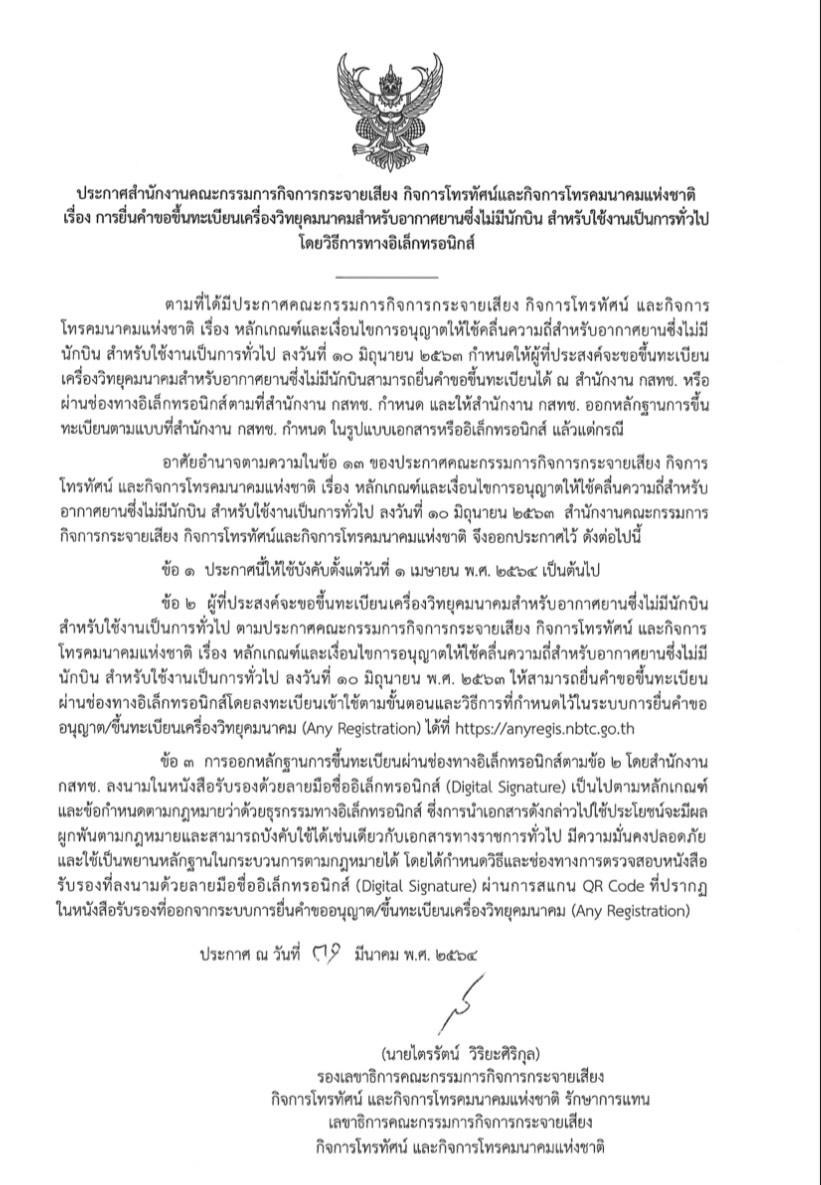 ประกาศสำนักงานคณะกรรมการกิจการกระจายเสียง กิจการโทรทัศน์และกิจการโทรคมนาคมแห่งชาติ
เรื่อง การยื่นคำขอขึ้นทะเบียนเครื่องวิทยุคมนาคมสำหรับอากาศยานซึ่งไม่มีนักบิน สำหรับใช้งานเป็นการทั่วไป
โดยวิธีการทางอิเล็กทรอนิกส์

ตามที่ได้มีประกาศคณะกรรมการกิจการกระจายเสียง กิจการโทรทัศน์ และกิจการโทรคมนาคมแห่งชาติ เรื่อง หลักเกณฑ์และเงื่อนไขการอนุญาตให้ใช้คลื่นความถี่สำหรับอากาศยานซึ่งไม่มีนักบิน สำหรับใช้งานเป็นการทั่วไป ลงวันที่ ๑๐ มิถุนายน ๒๕๖๓ กำหนดให้ผู้ที่ประสงค์จะขอขึ้นทะเบียนเครื่องวิทยุคมนาคมสำหรับอากาศยานซึ่งไม่มีนักบินสามารถยื่นคำขอขึ้นทะเบียนได้ ณ สำนักงาน กสทช. หรือผ่านช่องทางอิเล็กทรอนิกส์ตามที่สำนักงาน กสทช. กำหนด และให้สำนักงาน กสทช. ออกหลักฐานการขึ้นทะเบียนตามแบบที่สำนักงาน กสทช. กำหนด ในรูปแบบเอกสารหรืออิเล็กทรอนิกส์ แล้วแต่กรณี

อาศัยอำนาจตามความในข้อ ๑๓ ของประกาศคณะกรรมการกิจการกระจายเสียง กิจการโทรทัศน์ และกิจการโทรคมนาคมแห่งชาติ เรื่อง หลักเกณฑ์และเงื่อนไขการอนุญาตให้ใช้คลื่นความถี่สำหรับอากาศยานซึ่งไม่มีนักบิน สำหรับใช้งานเป็นการทั่วไป ลงวันที่ ๑๐ มิถุนายน ๒๕๖๓ สำนักงานคณะกรรมการกิจการกระจายเสียง กิจการโทรทัศน์และกิจการโทรคมนาคมแห่งชาติ จึงออกประกาศไว้ ดังต่อไปนี้

ข้อ ๑ ประกาศนี้ให้ใช้บังคับตั้งแต่วันที่ ๑ เมษายน พ.ศ. ๒๕๖๔ เป็นต้นไป

ข้อ ๒ ผู้ที่ประสงค์จะขอขึ้นทะเบียนเครื่องวิทยุคมนาคมสำหรับอากาศยานซึ่งไม่มีนักบิน สำหรับใช้งานเป็นการทั่วไป ตามประกาศคณะกรรมการกิจการกระจายเสียง กิจการโทรทัศน์ และกิจการโทรคมนาคมแห่งชาติ เรื่อง หลักเกณฑ์และเงื่อนไขการอนุญาตให้ใช้คลื่นความถี่สำหรับอากาศยานซึ่งไม่มีนักบิน สำหรับใช้งานเป็นการทั่วไป ลงวันที่ ๑๐ มิถุนายน พ.ศ. ๒๕๖๓ ให้สามารถยื่นคำขอขึ้นทะเบียนผ่านช่องทางอิเล็กทรอนิกส์โดยลงทะเบียนเข้าใช้ตามขั้นตอนและวิธีการที่กำหนดไว้ในระบบการยื่นคำขออนุญาต/ขึ้นทะเบียนเครื่องวิทยุคมนาคม (Any Registration) ได้ที่ https://anyregis.nbtc.go.th

ข้อ ๓ การออกหลักฐานการขึ้นทะเบียนผ่านช่องทางอิเล็กทรอนิกส์ตามข้อ ๒ โดยสำนักงาน กสทช. ลงนามในหนังสือรับรองด้วยลายมือชื่ออิเล็กทรอนิกส์ (Digital Signature) เป็นไปตามหลักเกณฑ์และข้อกำหนดตามกฎหมายว่าด้วยธุรกรรมทางอิเล็กทรอนิกส์ ซึ่งการนำเอกสารดังกล่าวไปใช้ประโยชน์จะมีผลผูกพันตามกฎหมายและสามารถบังคับใช้ได้เช่นเดียวกับเอกสารทางราชการทั่วไป มีความมั่นคงปลอดภัยและใช้เป็นพยานหลักฐานในกระบวนการตามกฎหมายได้ โดยได้กำหนดวิธีและช่องทางการตรวจสอบหนังสือรับรองที่ลงนามด้วยลายมือชื่ออิเล็กทรอนิกส์ (Digital Signature) ผ่านการสแกน QR Code ที่ปรากฏในหนังสือรับรองที่ออกจากระบบการยื่นคำขออนุญาต/ขึ้นทะเบียนเครื่องวิทยุคมนาคม (Any Registration)

ประกาศ ณ วันที่ ๓๑ มีนาคม พ.ศ. ๒๕๖๔

(นายไตรรัตน์ วิริยะศิริกุล)
รองเลขาธิการคณะกรรมการกิจการกระจายเสียง
กิจการโทรทัศน์ และกิจการโทรคมนาคมแห่งชาติ รักษาการแทน
เลขาธิการคณะกรรมการกิจการกระจายเสียง
กิจการโทรทัศน์ และกิจการโทรคมนาคมแห่งชาติ